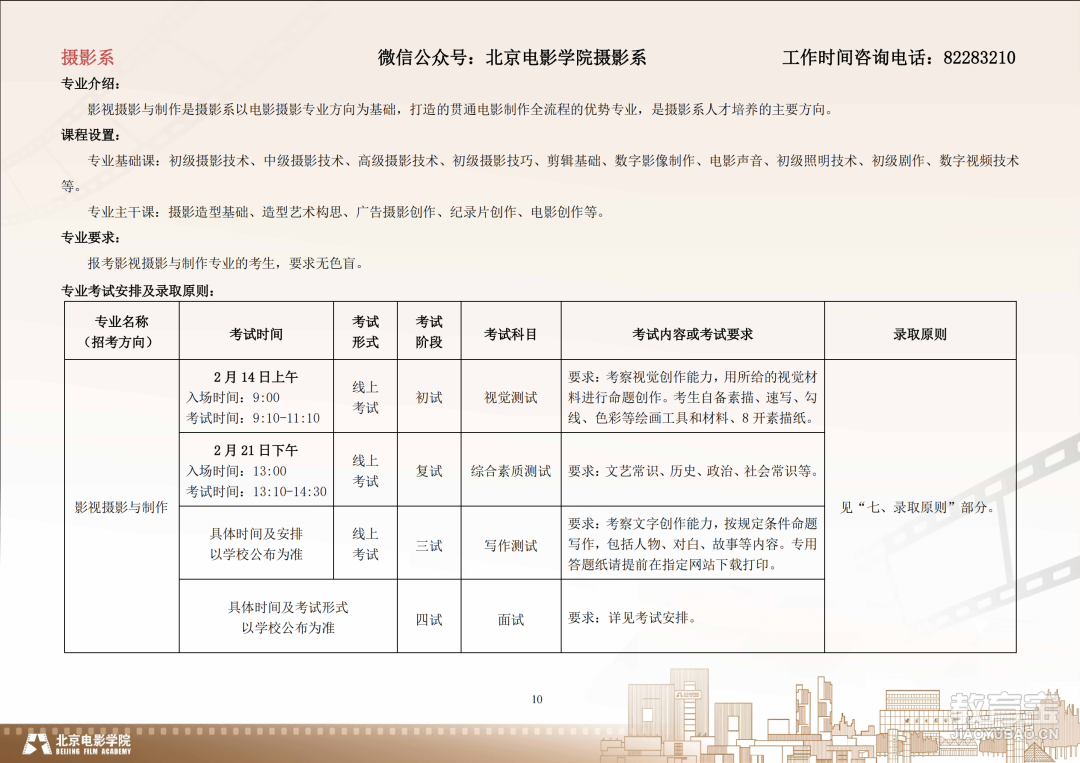 摄影系　　微信公众号：北京电影学院摄影系　　工作时间咨询电话：82283210

专业介绍：

影视摄影与制作是摄影系以电影摄影专业方向为基础，打造的贯通电影制作全流程的优势专业，是摄影系人才培养的主要方向。

课程设置：

专业基础课：初级摄影技术、中级摄影技术、高级摄影技术、初级摄影技巧、剪辑基础、数字影像制作、电影声音、初级照明技术、初级剧作、数字视频技术等。

专业主干课：摄影造型基础、造型艺术构思、广告摄影创作、纪录片创作、电影创作等。

专业要求：

报考影视摄影与制作专业的考生，要求无色盲。

专业考试安排及录取原则：

| 专业名称（招考方向） | 考试时间 | 考试形式 | 考试阶段 | 考试科目 | 考试内容或考试要求 | 录取原则 |
|---|---|---|---|---|---|---|
| 影视摄影与制作 | 2月14日上午 入场时间：9:00 考试时间：9:10-11:10 | 线上考试 | 初试 | 视觉测试 | 要求：考察视觉创作能力，用所给的视觉材料进行命题创作。考生自备素描、速写、勾线、色彩等绘画工具和材料、8开素描纸。 | 见“七、录取原则”部分。 |
| | 2月21日下午 入场时间：13:00 考试时间：13:10-14:30 | 线上考试 | 复试 | 综合素质测试 | 要求：文艺常识、历史、政治、社会常识等。 | |
| | 具体时间及安排以学校公布为准 | 线上考试 | 三试 | 写作测试 | 要求：考察文字创作能力，按规定条件命题写作，包括人物、对白、故事等内容。专用答题纸请提前在指定网站下载打印。 | |
| | 具体时间及考试形式以学校公布为准 | | 四试 | 面试 | 要求：详见考试安排。 | |

10

北京电影学院 BEIJING FILM ACADEMY

教育宝 JIAOYUBAO.CN